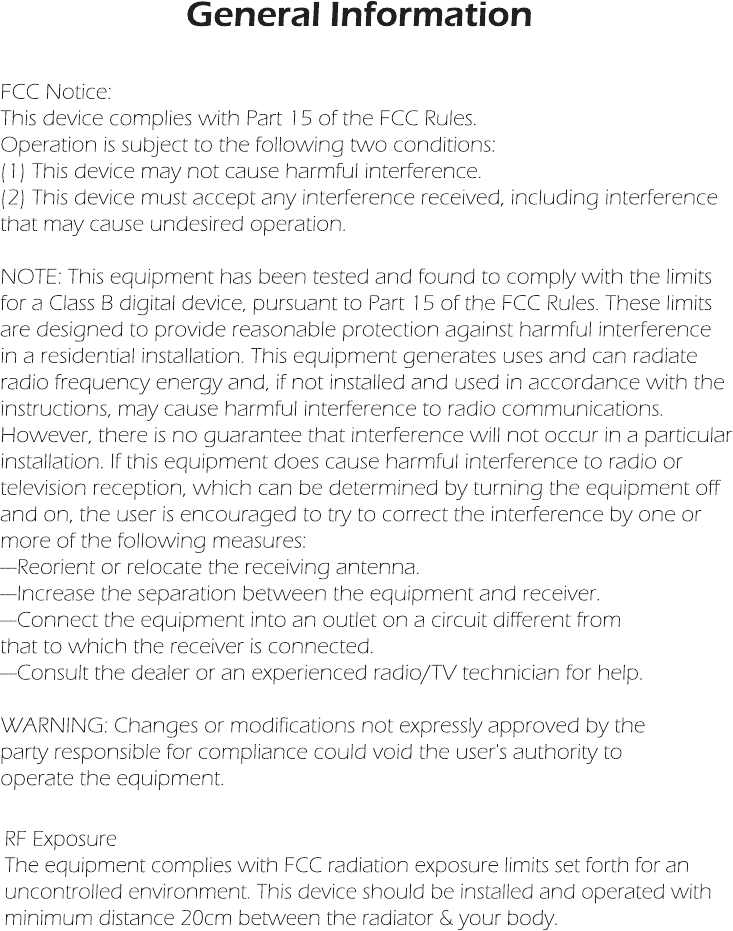 General Information

FCC Notice:
This device complies with Part 15 of the FCC Rules.
Operation is subject to the following two conditions:
(1) This device may not cause harmful interference.
(2) This device must accept any interference received, including interference that may cause undesired operation.

NOTE: This equipment has been tested and found to comply with the limits for a Class B digital device, pursuant to Part 15 of the FCC Rules. These limits are designed to provide reasonable protection against harmful interference in a residential installation. This equipment generates uses and can radiate radio frequency energy and, if not installed and used in accordance with the instructions, may cause harmful interference to radio communications. However, there is no guarantee that interference will not occur in a particular installation. If this equipment does cause harmful interference to radio or television reception, which can be determined by turning the equipment off and on, the user is encouraged to try to correct the interference by one or more of the following measures:
—Reorient or relocate the receiving antenna.
—Increase the separation between the equipment and receiver.
—Connect the equipment into an outlet on a circuit different from that to which the receiver is connected.
—Consult the dealer or an experienced radio/TV technician for help.

WARNING: Changes or modifications not expressly approved by the party responsible for compliance could void the user's authority to operate the equipment.

RF Exposure
The equipment complies with FCC radiation exposure limits set forth for an uncontrolled environment. This device should be installed and operated with minimum distance 20cm between the radiator & your body.